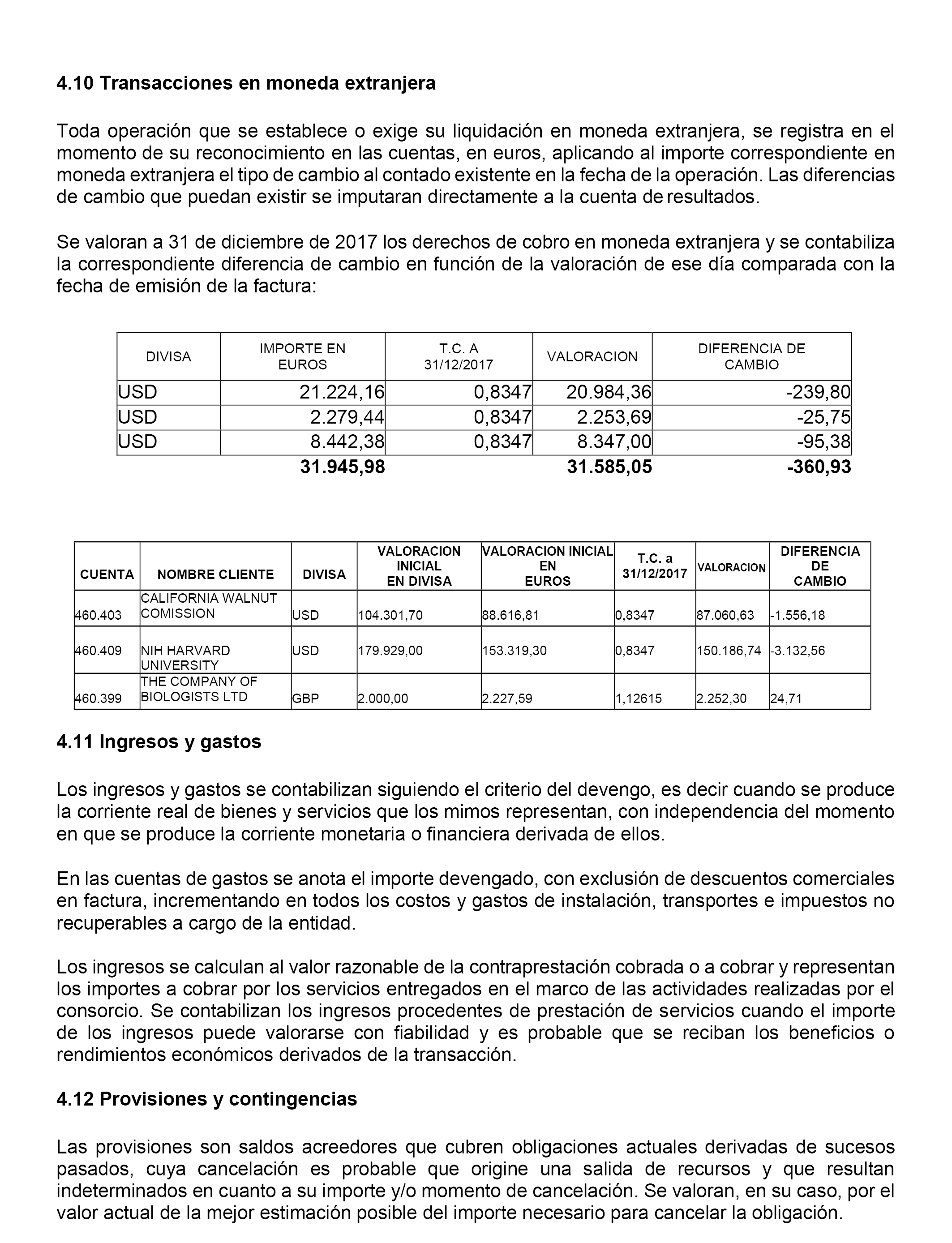 4.10 Transacciones en moneda extranjera

Toda operación que se establece o exige su liquidación en moneda extranjera, se registra en el momento de su reconocimiento en las cuentas, en euros, aplicando al importe correspondiente en moneda extranjera el tipo de cambio al contado existente en la fecha de la operación. Las diferencias de cambio que puedan existir se imputaran directamente a la cuenta de resultados.

Se valoran a 31 de diciembre de 2017 los derechos de cobro en moneda extranjera y se contabiliza la correspondiente diferencia de cambio en función de la valoración de ese día comparada con la fecha de emisión de la factura:

| DIVISA | IMPORTE EN EUROS | T.C. A 31/12/2017 | VALORACION | DIFERENCIA DE CAMBIO |
|---|---|---|---|---|
| USD | 21.224,16 | 0,8347 | 20.984,36 | -239,80 |
| USD | 2.279,44 | 0,8347 | 2.253,69 | -25,75 |
| USD | 8.442,38 | 0,8347 | 8.347,00 | -95,38 |
| | 31.945,98 | | 31.585,05 | -360,93 |

| CUENTA | NOMBRE CLIENTE | DIVISA | VALORACION INICIAL EN DIVISA | VALORACION INICIAL EN EUROS | T.C. a 31/12/2017 | VALORACION | DIFERENCIA DE CAMBIO |
|---|---|---|---|---|---|---|---|
| 460.403 | CALIFORNIA WALNUT COMISSION | USD | 104.301,70 | 88.616,81 | 0,8347 | 87.060,63 | -1.556,18 |
| 460.409 | NIH HARVARD UNIVERSITY | USD | 179.929,00 | 153.319,30 | 0,8347 | 150.186,74 | -3.132,56 |
| 460.399 | THE COMPANY OF BIOLOGISTS LTD | GBP | 2.000,00 | 2.227,59 | 1,12615 | 2.252,30 | 24,71 |

4.11 Ingresos y gastos

Los ingresos y gastos se contabilizan siguiendo el criterio del devengo, es decir cuando se produce la corriente real de bienes y servicios que los mimos representan, con independencia del momento en que se produce la corriente monetaria o financiera derivada de ellos.

En las cuentas de gastos se anota el importe devengado, con exclusión de descuentos comerciales en factura, incrementando en todos los costos y gastos de instalación, transportes e impuestos no recuperables a cargo de la entidad.

Los ingresos se calculan al valor razonable de la contraprestación cobrada o a cobrar y representan los importes a cobrar por los servicios entregados en el marco de las actividades realizadas por el consorcio. Se contabilizan los ingresos procedentes de prestación de servicios cuando el importe de los ingresos puede valorarse con fiabilidad y es probable que se reciban los beneficios o rendimientos económicos derivados de la transacción.

4.12 Provisiones y contingencias

Las provisiones son saldos acreedores que cubren obligaciones actuales derivadas de sucesos pasados, cuya cancelación es probable que origine una salida de recursos y que resultan indeterminados en cuanto a su importe y/o momento de cancelación. Se valoran, en su caso, por el valor actual de la mejor estimación posible del importe necesario para cancelar la obligación.